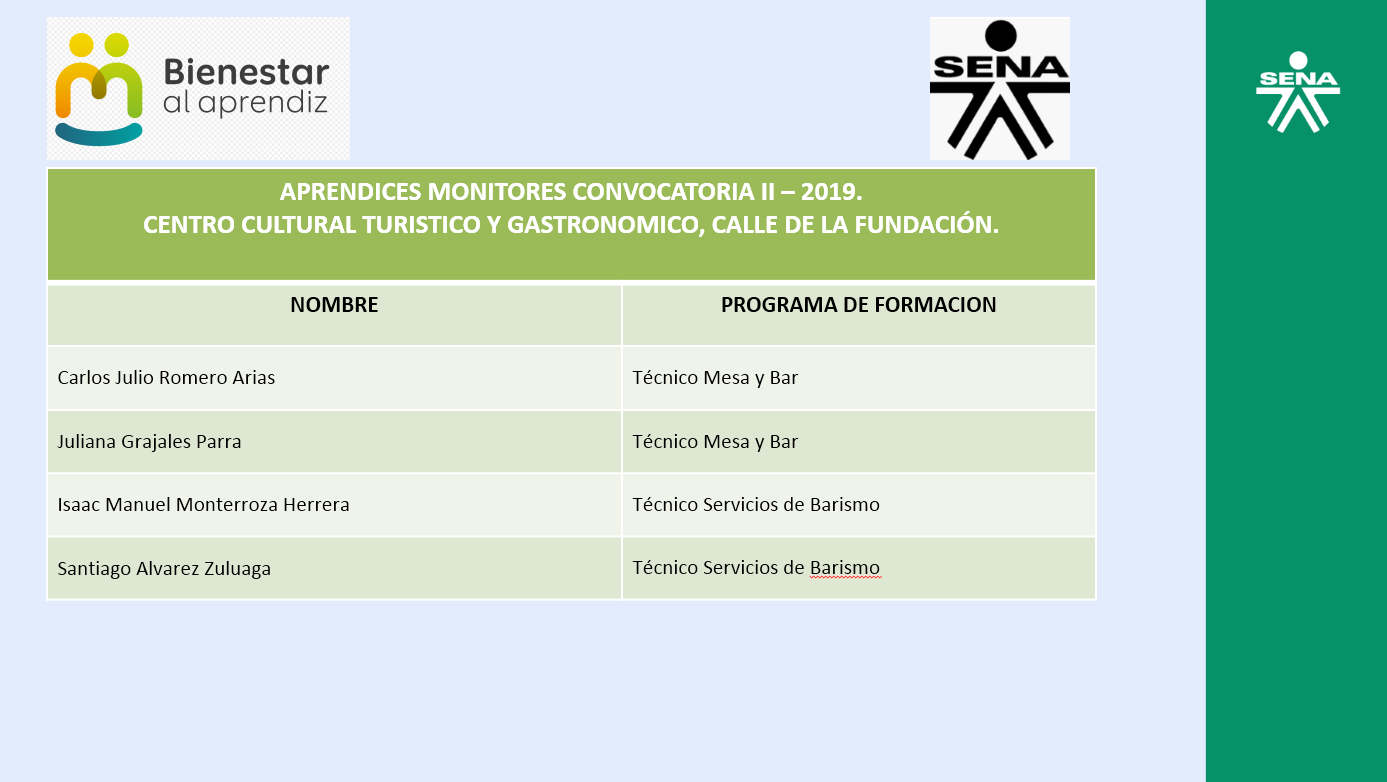 Bienestar al aprendiz

SENA

SENA

APRENDICES MONITORES CONVOCATORIA II – 2019.
CENTRO CULTURAL TURISTICO Y GASTRONOMICO, CALLE DE LA FUNDACIÓN.

| NOMBRE | PROGRAMA DE FORMACION |
|---|---|
| Carlos Julio Romero Arias | Técnico Mesa y Bar |
| Juliana Grajales Parra | Técnico Mesa y Bar |
| Isaac Manuel Monterroza Herrera | Técnico Servicios de Barismo |
| Santiago Alvarez Zuluaga | Técnico Servicios de Barismo |